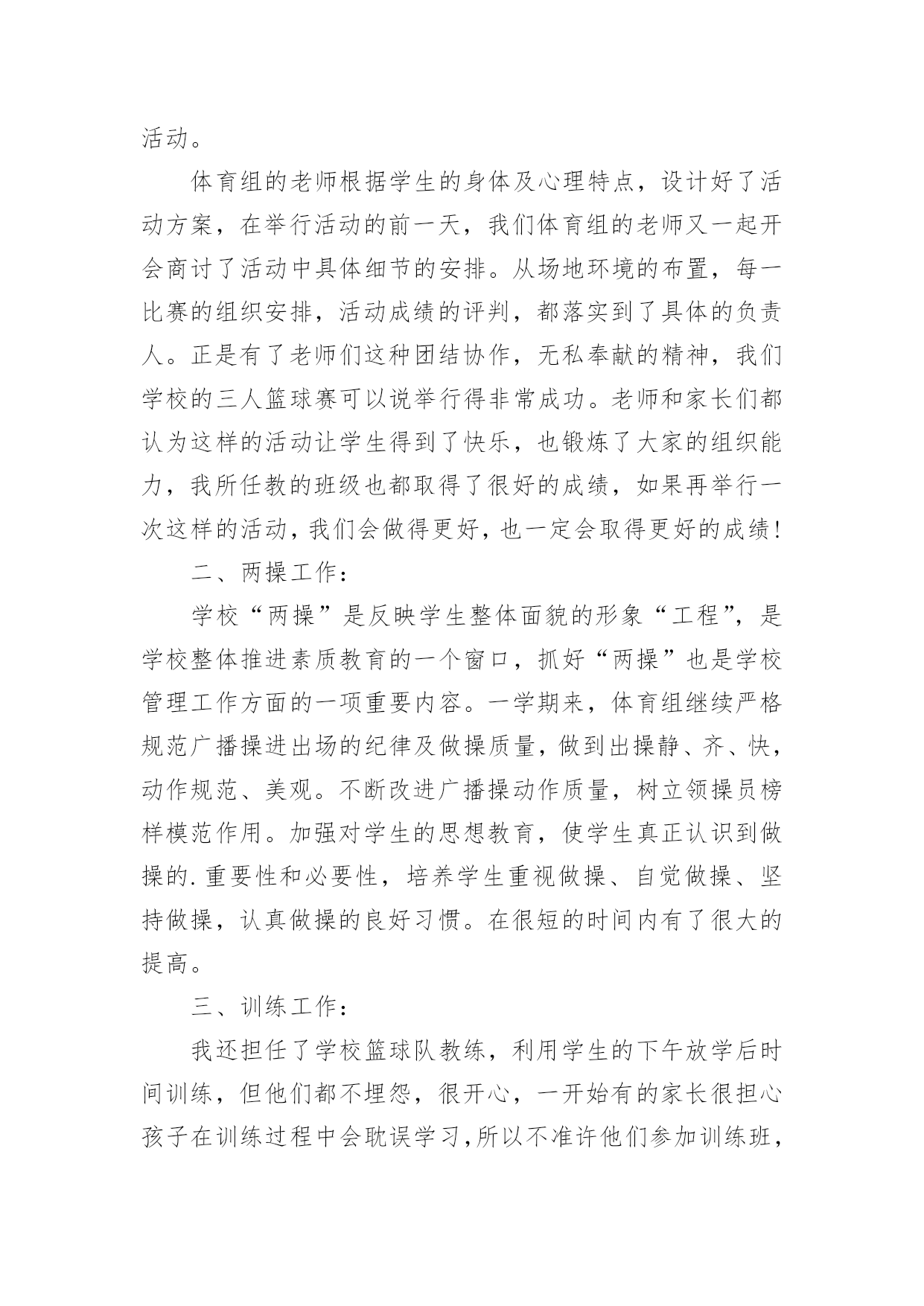 活动。

体育组的老师根据学生的身体及心理特点，设计好了活动方案，在举行活动的前一天，我们体育组的老师又一起开会商讨了活动中具体细节的安排。从场地环境的布置，每一比赛的组织安排，活动成绩的评判，都落实到了具体的负责人。正是有了老师们这种团结协作，无私奉献的精神，我们学校的三人篮球赛可以说举行得非常成功。老师和家长们都认为这样的活动让学生得到了快乐，也锻炼了大家的组织能力，我所任教的班级也都取得了很好的成绩，如果再举行一次这样的活动，我们会做得更好，也一定会取得更好的成绩！

二、两操工作：

学校“两操”是反映学生整体面貌的形象“工程”，是学校整体推进素质教育的一个窗口，抓好“两操”也是学校管理工作方面的一项重要内容。一学期来，体育组继续严格规范广播操进出场的纪律及做操质量，做到出操静、齐、快，动作规范、美观。不断改进广播操动作质量，树立领操员榜样模范作用。加强对学生的思想教育，使学生真正认识到做操的.重要性和必要性，培养学生重视做操、自觉做操、坚持做操，认真做操的良好习惯。在很短的时间内有了很大的提高。

三、训练工作：

我还担任了学校篮球队教练，利用学生的下午放学后时间训练，但他们都不埋怨，很开心，一开始有的家长很担心孩子在训练过程中会耽误学习，所以不准许他们参加训练班，